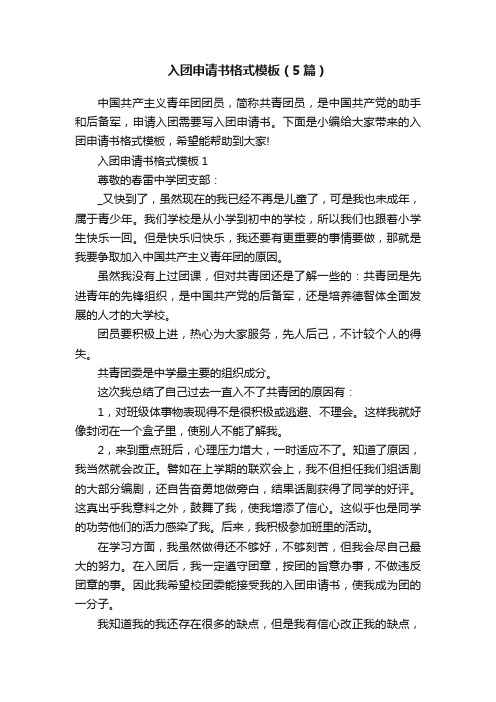 入团申请书格式模板（5篇）

中国共产主义青年团团员，简称共青团员，是中国共产党的助手和后备军，申请入团需要写入团申请书。下面是小编给大家带来的入团申请书格式模板，希望能帮助到大家!

入团申请书格式模板1

尊敬的春雷中学团支部：

_又快到了，虽然现在的我已经不再是儿童了，可是我也未成年，属于青少年。我们学校是从小学到初中的学校，所以我们也跟着小学生快乐一回。但是快乐归快乐，我还要有更重要的事情要做，那就是我要争取加入中国共产主义青年团的原因。

虽然我没有上过团课，但对共青团还是了解一些的：共青团是先进青年的先锋组织，是中国共产党的后备军，还是培养德智体全面发展的人才的大学校。

团员要积极上进，热心为大家服务，先人后己，不计较个人的得失。

共青团委是中学最主要的组织成分。

这次我总结了自己过去一直入不了共青团的原因有：

1，对班级体事物表现得不是很积极或逃避、不理会。这样我就好像封闭在一个盒子里，使别人不能了解我。

2，来到重点班后，心理压力增大，一时适应不了。知道了原因，我当然就会改正。譬如在上学期的联欢会上，我不但担任我们组话剧的大部分编剧，还自告奋勇地做旁白，结果话剧获得了同学的好评。这真出乎我意料之外，鼓舞了我，使我增添了信心。这似乎也是同学的功劳他们的活力感染了我。后来，我积极参加班里的活动。

在学习方面，我虽然做得还不够好，不够刻苦，但我会尽自己最大的努力。在入团后，我一定遵守团章，按团的旨意办事，不做违反团章的事。因此我希望校团委能接受我的入团申请书，使我成为团的一分子。

我知道我的我还存在很多的缺点，但是我有信心改正我的缺点，